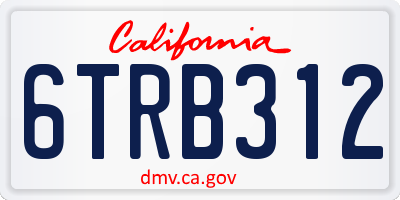 California
6TRB312
dmv.ca.gov